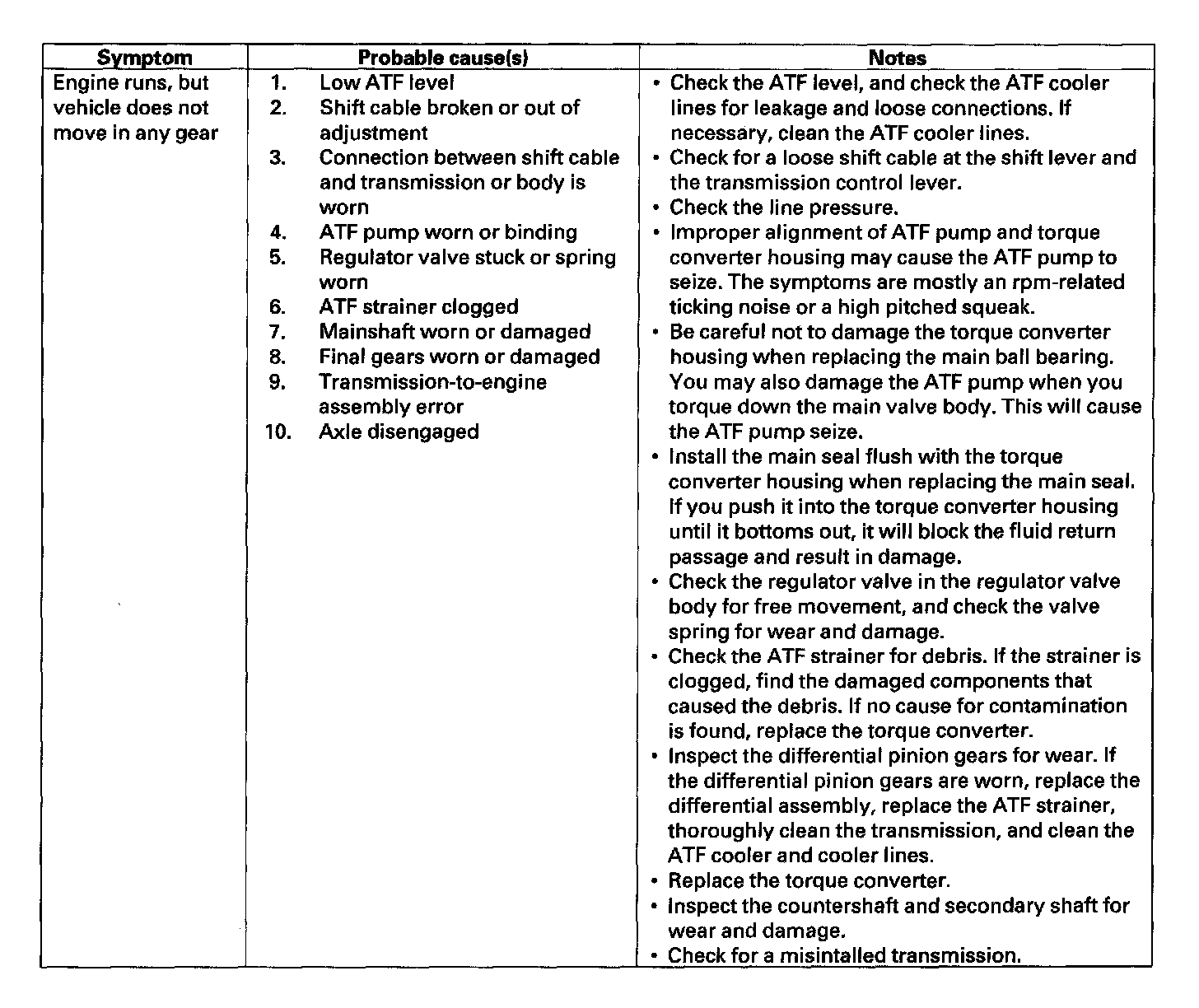 | Symptom | Probable cause(s) | Notes |
|---|---|---|
| Engine runs, but vehicle does not move in any gear | 1. Low ATF level<br>2. Shift cable broken or out of adjustment<br>3. Connection between shift cable and transmission or body is worn<br>4. ATF pump worn or binding<br>5. Regulator valve stuck or spring worn<br>6. ATF strainer clogged<br>7. Mainshaft worn or damaged<br>8. Final gears worn or damaged<br>9. Transmission-to-engine assembly error<br>10. Axle disengaged | • Check the ATF level, and check the ATF cooler lines for leakage and loose connections. If necessary, clean the ATF cooler lines.<br>• Check for a loose shift cable at the shift lever and the transmission control lever.<br>• Check the line pressure.<br>• Improper alignment of ATF pump and torque converter housing may cause the ATF pump to seize. The symptoms are mostly an rpm-related ticking noise or a high pitched squeak.<br>• Be careful not to damage the torque converter housing when replacing the main ball bearing. You may also damage the ATF pump when you torque down the main valve body. This will cause the ATF pump seize.<br>• Install the main seal flush with the torque converter housing when replacing the main seal. If you push it into the torque converter housing until it bottoms out, it will block the fluid return passage and result in damage.<br>• Check the regulator valve in the regulator valve body for free movement, and check the valve spring for wear and damage.<br>• Check the ATF strainer for debris. If the strainer is clogged, find the damaged components that caused the debris. If no cause for contamination is found, replace the torque converter.<br>• Inspect the differential pinion gears for wear. If the differential pinion gears are worn, replace the differential assembly, replace the ATF strainer, thoroughly clean the transmission, and clean the ATF cooler and cooler lines.<br>• Replace the torque converter.<br>• Inspect the countershaft and secondary shaft for wear and damage.<br>• Check for a misintalled transmission. |